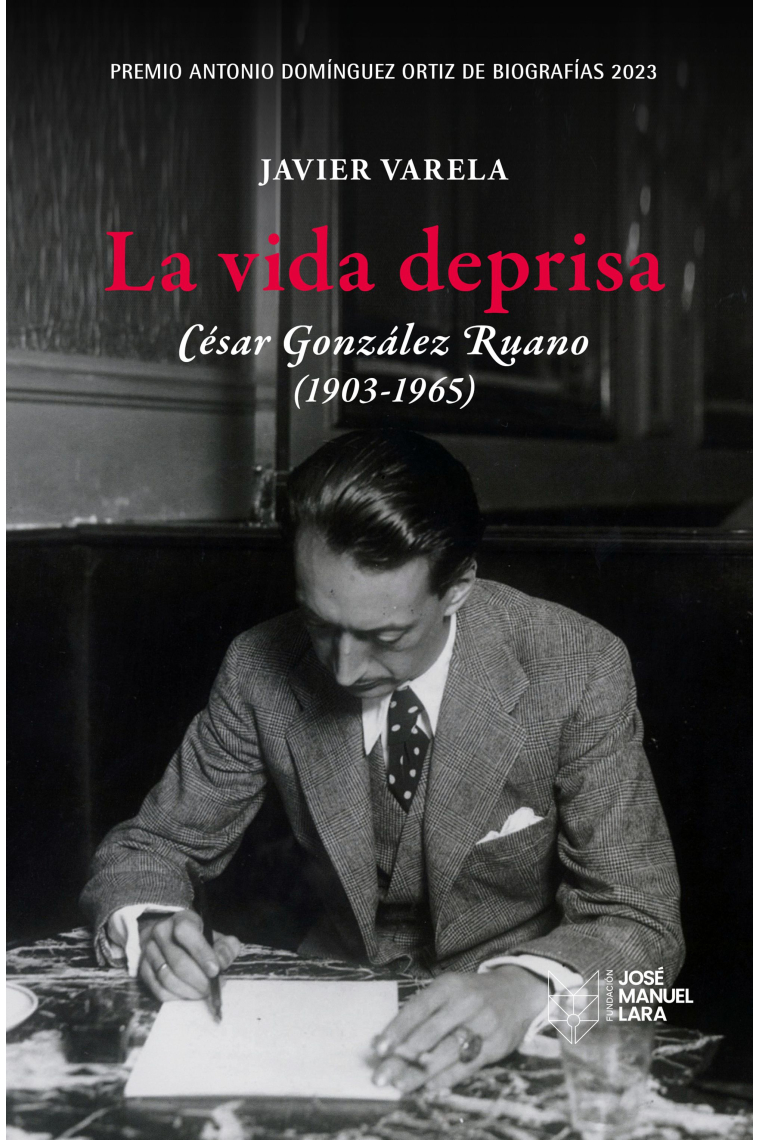 PREMIO ANTONIO DOMÍNGUEZ ORTIZ DE BIOGRAFÍAS 2023

JAVIER VARELA

La vida deprisa

César González Ruano
(1903-1965)

FUNDACIÓN JOSÉ MANUEL LARA